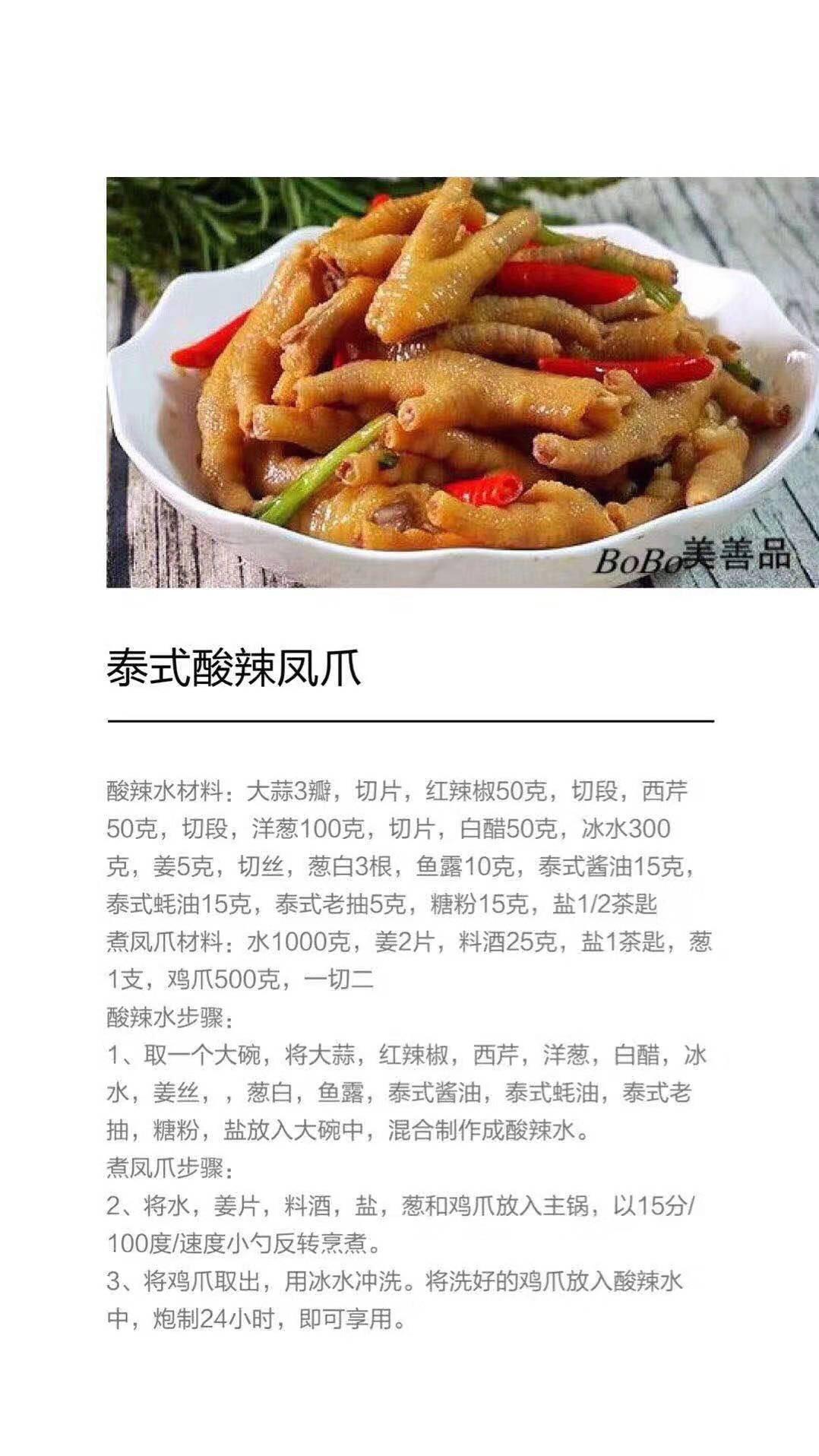 BoBo美善品

泰式酸辣凤爪

酸辣水材料：大蒜3瓣，切片，红辣椒50克，切段，西芹50克，切段，洋葱100克，切片，白醋50克，冰水300克，姜5克，切丝，葱白3根，鱼露10克，泰式酱油15克，泰式蚝油15克，泰式老抽5克，糖粉15克，盐1/2茶匙
煮凤爪材料：水1000克，姜2片，料酒25克，盐1茶匙，葱1支，鸡爪500克，一切二
酸辣水步骤：
1、取一个大碗，将大蒜，红辣椒，西芹，洋葱，白醋，冰水，姜丝，，葱白，鱼露，泰式酱油，泰式蚝油，泰式老抽，糖粉，盐放入大碗中，混合制作成酸辣水。
煮凤爪步骤：
2、将水，姜片，料酒，盐，葱和鸡爪放入主锅，以15分/100度/速度小勺反转烹煮。
3、将鸡爪取出，用冰水冲洗。将洗好的鸡爪放入酸辣水中，炮制24小时，即可享用。